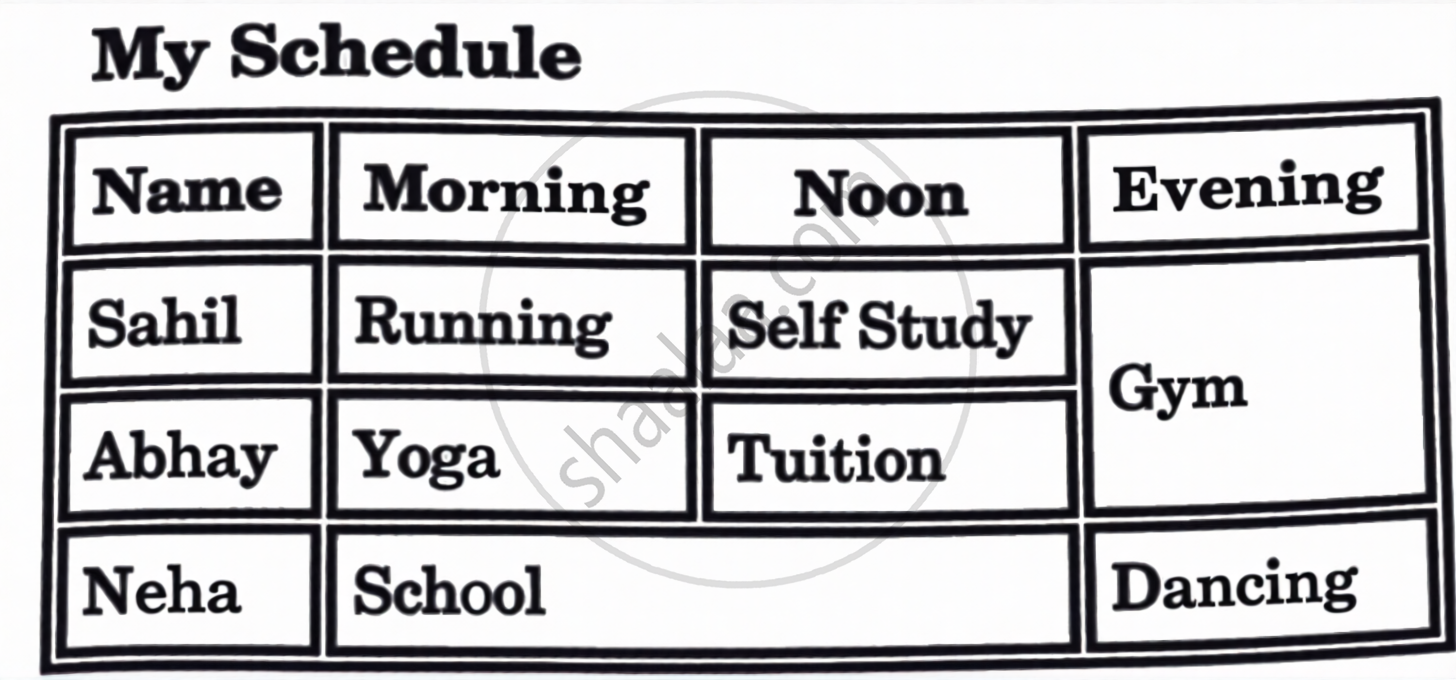 My Schedule

| Name | Morning | Noon | Evening |
|---|---|---|---|
| Sahil | Running | Self Study | Gym |
| Abhay | Yoga | Tuition | |
| Neha | School | | Dancing |

shaalaa.com